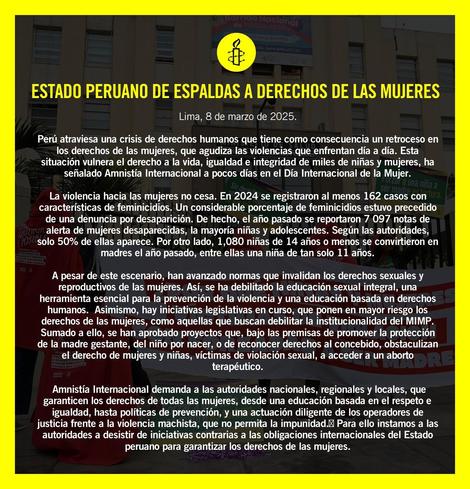 ESTADO PERUANO DE ESPALDAS A DERECHOS DE LAS MUJERES

Lima, 8 de marzo de 2025.

Perú atraviesa una crisis de derechos humanos que tiene como consecuencia un retroceso en los derechos de las mujeres, que agudiza las violencias que enfrentan día a día. Esta situación vulnera el derecho a la vida, igualdad e integridad de miles de niñas y mujeres, ha señalado Amnistía Internacional a pocos días en el Día Internacional de la Mujer.

La violencia hacia las mujeres no cesa. En 2024 se registraron al menos 162 casos con características de feminicidios. Un considerable porcentaje de feminicidios estuvo precedido de una denuncia por desaparición. De hecho, el año pasado se reportaron 7 097 notas de alerta de mujeres desaparecidas, la mayoría niñas y adolescentes. Según las autoridades, solo 50% de ellas aparece. Por otro lado, 1,080 niñas de 14 años o menos se convirtieron en madres el año pasado, entre ellas una niña de tan solo 11 años.

A pesar de este escenario, han avanzado normas que invalidan los derechos sexuales y reproductivos de las mujeres. Así, se ha debilitado la educación sexual integral, una herramienta esencial para la prevención de la violencia y una educación basada en derechos humanos. Asimismo, hay iniciativas legislativas en curso, que ponen en mayor riesgo los derechos de las mujeres, como aquellas que buscan debilitar la institucionalidad del MIMP. Sumado a ello, se han aprobado proyectos que, bajo las premisas de promover la protección de la madre gestante, del niño por nacer, o de reconocer derechos al concebido, obstaculizan el derecho de mujeres y niñas, víctimas de violación sexual, a acceder a un aborto terapéutico.

Amnistía Internacional demanda a las autoridades nacionales, regionales y locales, que garanticen los derechos de todas las mujeres, desde una educación basada en el respeto e igualdad, hasta políticas de prevención, y una actuación diligente de los operadores de justicia frente a la violencia machista, que no permita la impunidad. Para ello instamos a las autoridades a desistir de iniciativas contrarias a las obligaciones internacionales del Estado peruano para garantizar los derechos de las mujeres.